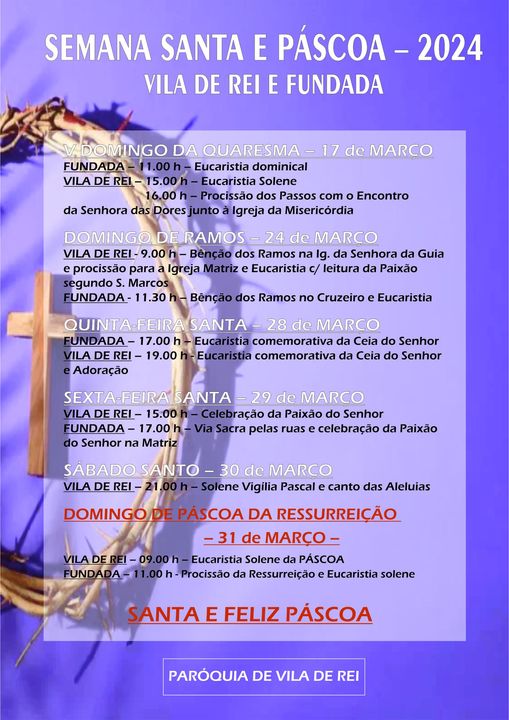 SEMANA SANTA E PÁSCOA – 2024
VILA DE REI E FUNDADA

V DOMINGO DA QUARESMA – 17 de MARÇO
FUNDADA – 11.00 h – Eucaristia dominical
VILA DE REI – 15.00 h – Eucaristia Solene
16.00 h – Procissão dos Passos com o Encontro da Senhora das Dores junto à Igreja da Misericórdia

DOMINGO DE RAMOS – 24 de MARÇO
VILA DE REI - 9.00 h – Bênção dos Ramos na Ig. da Senhora da Guia e procissão para a Igreja Matriz e Eucaristia c/ leitura da Paixão segundo S. Marcos
FUNDADA - 11.30 h – Bênção dos Ramos no Cruzeiro e Eucaristia

QUINTA-FEIRA SANTA – 28 de MARÇO
FUNDADA – 17.00 h – Eucaristia comemorativa da Ceia do Senhor
VILA DE REI – 19.00 h - Eucaristia comemorativa da Ceia do Senhor e Adoração

SEXTA-FEIRA SANTA – 29 de MARÇO
VILA DE REI – 15.00 h – Celebração da Paixão do Senhor
FUNDADA – 17.00 h – Via Sacra pelas ruas e celebração da Paixão do Senhor na Matriz

SÁBADO SANTO – 30 de MARÇO
VILA DE REI – 21.00 h – Solene Vigília Pascal e canto das Aleluias

DOMINGO DE PÁSCOA DA RESSURREIÇÃO
– 31 de MARÇO –

VILA DE REI – 09.00 h – Eucaristia Solene da PÁSCOA
FUNDADA – 11.00 h - Procissão da Ressurreição e Eucaristia solene

SANTA E FELIZ PÁSCOA

PARÓQUIA DE VILA DE REI